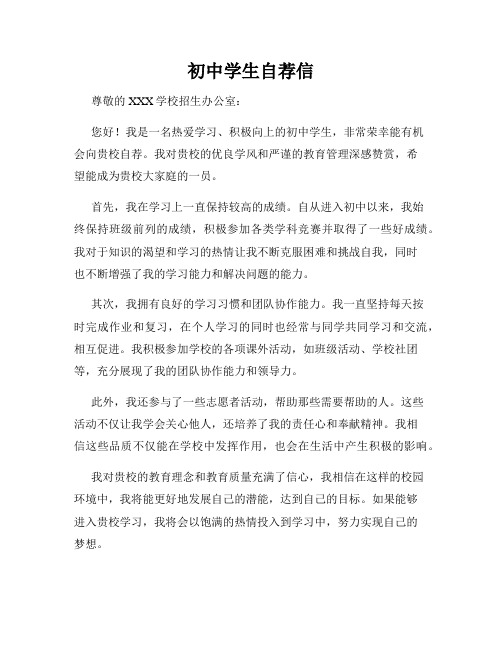 初中学生自荐信

尊敬的 XXX 学校招生办公室：

您好！我是一名热爱学习、积极向上的初中学生，非常荣幸能有机会向贵校自荐。我对贵校的优良学风和严谨的教育管理深感赞赏，希望能成为贵校大家庭的一员。

首先，我在学习上一直保持较高的成绩。自从进入初中以来，我始终保持班级前列的成绩，积极参加各类学科竞赛并取得了一些好成绩。我对于知识的渴望和学习的热情让我不断克服困难和挑战自我，同时也不断增强了我的学习能力和解决问题的能力。

其次，我拥有良好的学习习惯和团队协作能力。我一直坚持每天按时完成作业和复习，在个人学习的同时也经常与同学共同学习和交流，相互促进。我积极参加学校的各项课外活动，如班级活动、学校社团等，充分展现了我的团队协作能力和领导力。

此外，我还参与了一些志愿者活动，帮助那些需要帮助的人。这些活动不仅让我学会关心他人，还培养了我的责任心和奉献精神。我相信这些品质不仅能在学校中发挥作用，也会在生活中产生积极的影响。

我对贵校的教育理念和教育质量充满了信心，我相信在这样的校园环境中，我将能更好地发展自己的潜能，达到自己的目标。如果能够进入贵校学习，我将会以饱满的热情投入到学习中，努力实现自己的梦想。